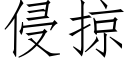 侵掠